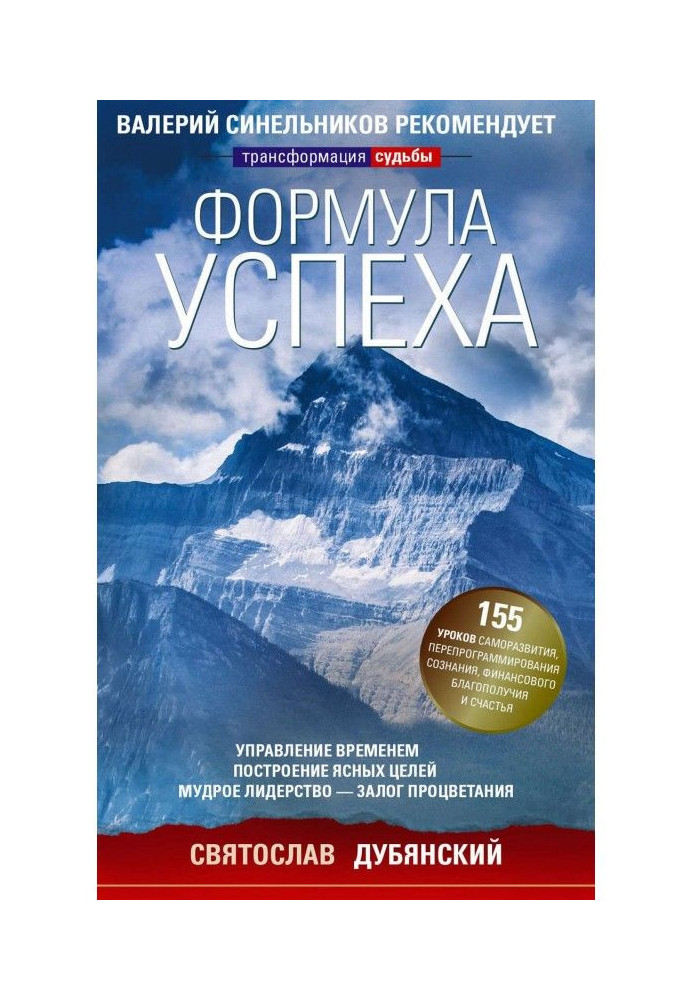 ВАЛЕРИЙ СИНЕЛЬНИКОВ РЕКОМЕНДУЕТ

трансформация судьбы

ФОРМУЛА УСПЕХА

155 УРОКОВ САМОРАЗВИТИЯ, ПЕРЕПРОГРАММИРОВАНИЯ СОЗНАНИЯ, ФИНАНСОВОГО БЛАГОПОЛУЧИЯ И СЧАСТЬЯ

УПРАВЛЕНИЕ ВРЕМЕНЕМ
ПОСТРОЕНИЕ ЯСНЫХ ЦЕЛЕЙ
МУДРОЕ ЛИДЕРСТВО — ЗАЛОГ ПРОЦВЕТАНИЯ

СВЯТОСЛАВ ДУБЯНСКИЙ